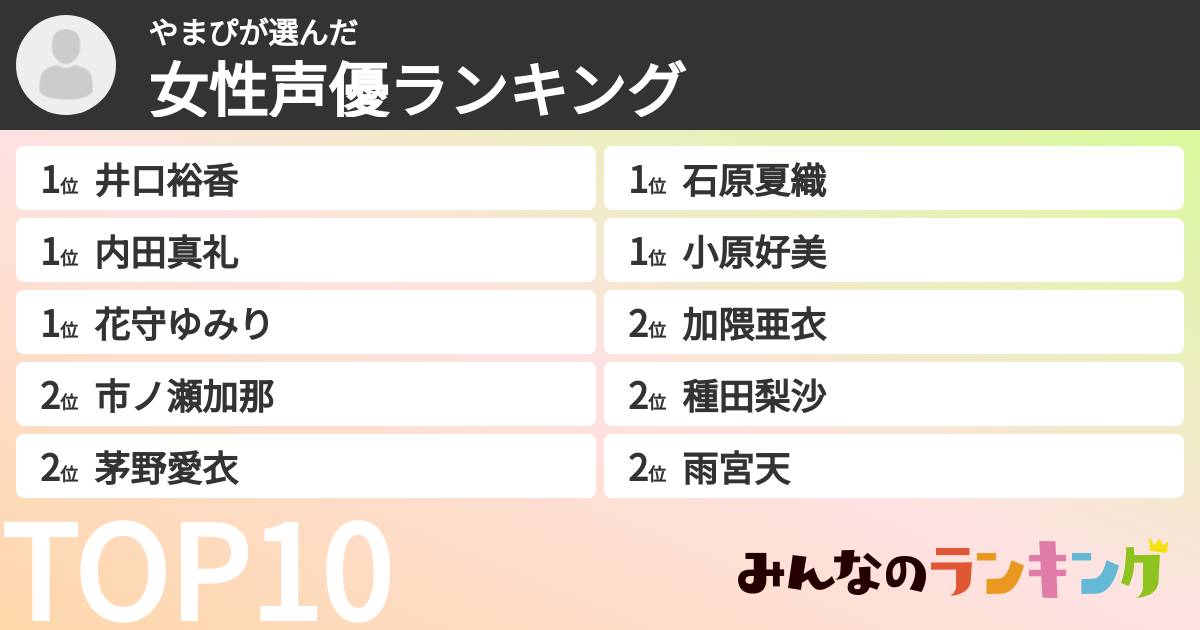 やまぴが選んだ
女性声優ランキング

1位 井口裕香
1位 内田真礼
1位 花守ゆみり
2位 市ノ瀬加那
2位 茅野愛衣

1位 石原夏織
1位 小原好美
2位 加隈亜衣
2位 種田梨沙
2位 雨宮天

TOP10

みんなのランキング